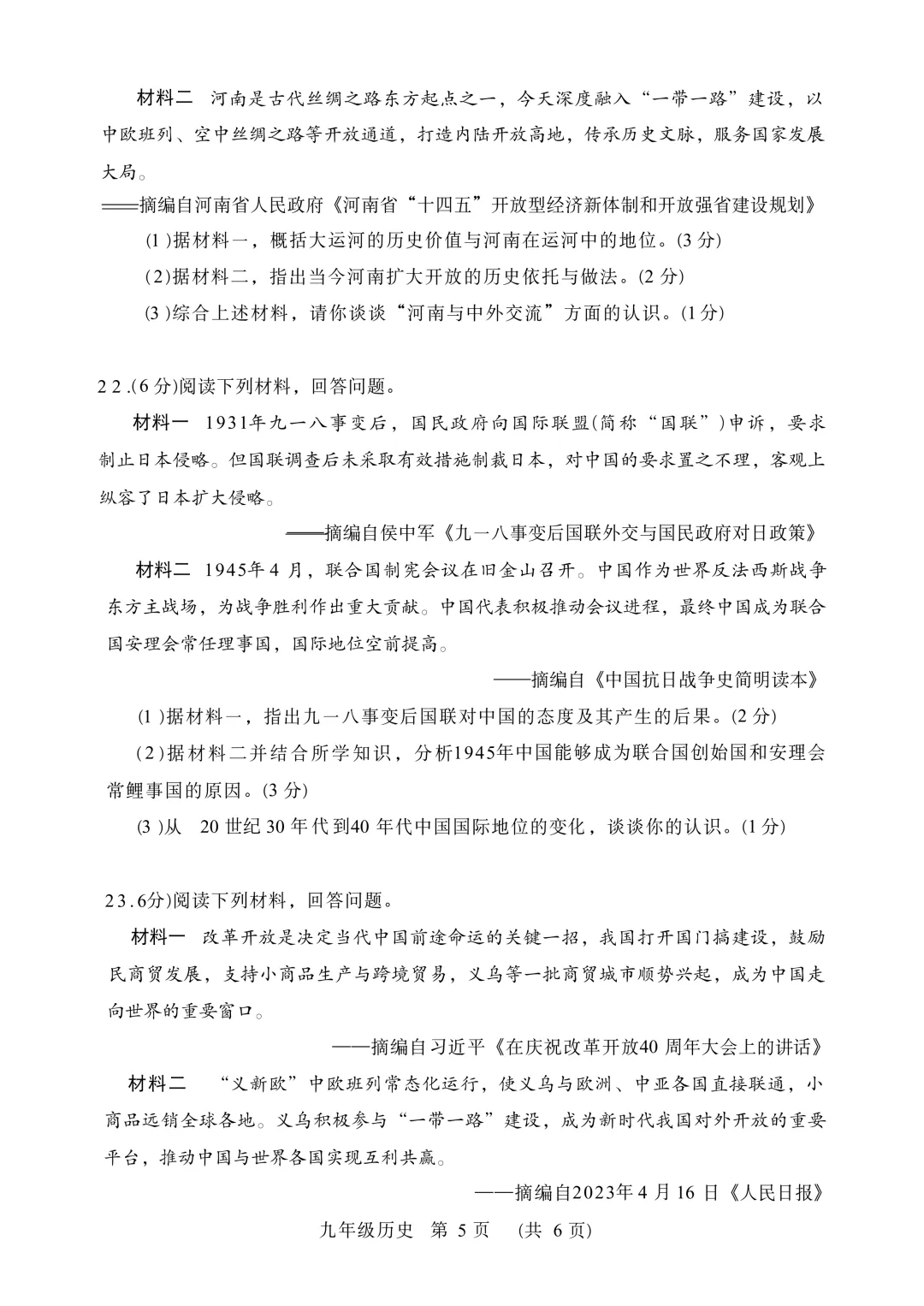 材料二 河南是古代丝绸之路东方起点之一，今天深度融入“一带一路”建设，以中欧班列、空中丝绸之路等开放通道，打造内陆开放高地，传承历史文脉，服务国家发展大局。

——摘编自河南省人民政府《河南省“十四五”开放型经济新体制和开放强省建设规划》

(1)据材料一，概括大运河的历史价值与河南在运河中的地位。(3分)

(2)据材料二，指出当今河南扩大开放的历史依托与做法。(2分)

(3)综合上述材料，请你谈谈“河南与中外交流”方面的认识。(1分)

22.(6分)阅读下列材料，回答问题。

材料一 1931年九一八事变后，国民政府向国际联盟(简称“国联”)申诉，要求制止日本侵略。但国联调查后未采取有效措施制裁日本，对中国的要求置之不理，客观上纵容了日本扩大侵略。

——摘编自侯中军《九一八事变后国联外交与国民政府对日政策》

材料二 1945年4月，联合国制宪会议在旧金山召开。中国作为世界反法西斯战争东方主战场，为战争胜利作出重大贡献。中国代表积极推动会议进程，最终中国成为联合国安理会常任理事国，国际地位空前提高。

——摘编自《中国抗日战争史简明读本》

(1)据材料一，指出九一八事变后国联对中国的态度及其产生的后果。(2分)

(2)据材料二并结合所学知识，分析1945年中国能够成为联合国创始国和安理会常鲤事国的原因。(3分)

(3)从 20世纪30年代到40年代中国国际地位的变化，谈谈你的认识。(1分)

23.6分)阅读下列材料，回答问题。

材料一 改革开放是决定当代中国前途命运的关键一招，我国打开国门搞建设，鼓励民商贸发展，支持小商品生产与跨境贸易，义乌等一批商贸城市顺势兴起，成为中国走向世界的重要窗口。

——摘编自习近平《在庆祝改革开放40周年大会上的讲话》

材料二 “义新欧”中欧班列常态化运行，使义乌与欧洲、中亚各国直接联通，小商品远销全球各地。义乌积极参与“一带一路”建设，成为新时代我国对外开放的重要平台，推动中国与世界各国实现互利共赢。

——摘编自2023年4月16日《人民日报》

九年级历史 第5页 (共6页)